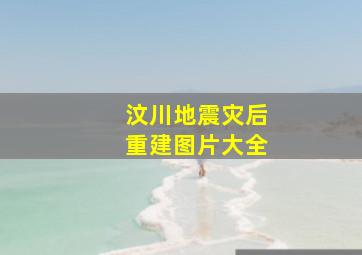 汶川地震灾后
重建图片大全